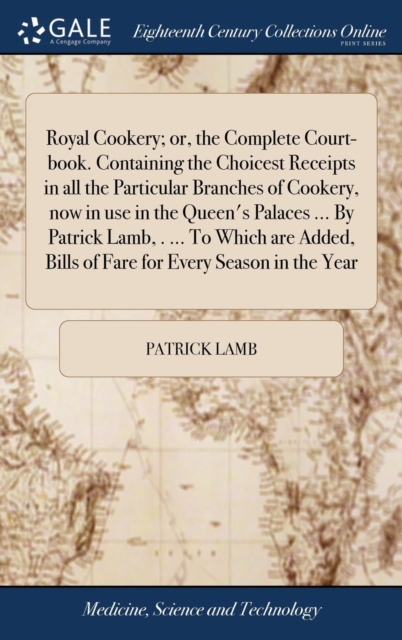 GALE
A Cengage Company

Eighteenth Century Collections Online
PRINT SERIES

Royal Cookery; or, the Complete Court-book. Containing the Choicest Receipts in all the Particular Branches of Cookery, now in use in the Queen's Palaces ... By Patrick Lamb, . ... To Which are Added, Bills of Fare for Every Season in the Year

PATRICK LAMB

Medicine, Science and Technology